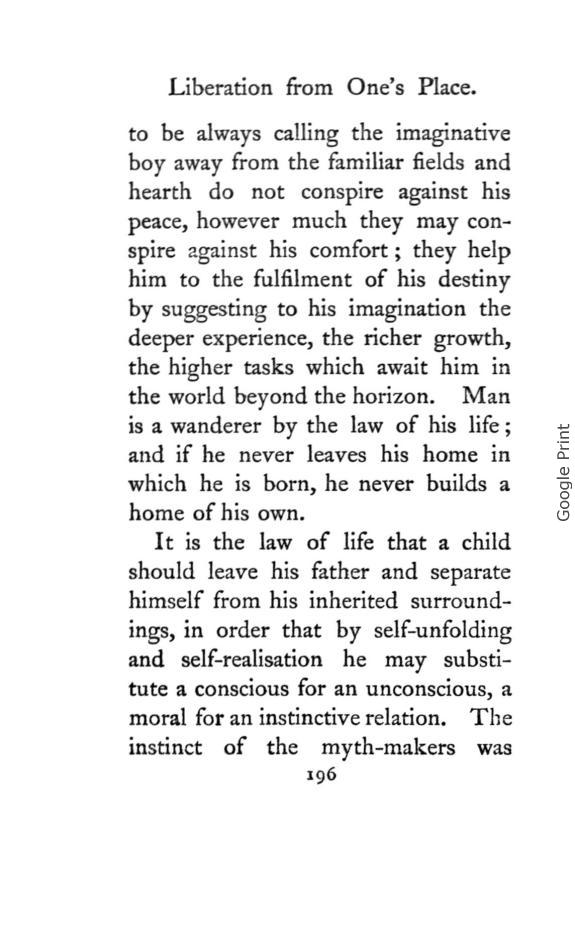 Liberation from One's Place.

to be always calling the imaginative boy away from the familiar fields and hearth do not conspire against his peace, however much they may conspire against his comfort; they help him to the fulfilment of his destiny by suggesting to his imagination the deeper experience, the richer growth, the higher tasks which await him in the world beyond the horizon. Man is a wanderer by the law of his life; and if he never leaves his home in which he is born, he never builds a home of his own.

It is the law of life that a child should leave his father and separate himself from his inherited surroundings, in order that by self-unfolding and self-realisation he may substitute a conscious for an unconscious, a moral for an instinctive relation. The instinct of the myth-makers was

196

Google Print